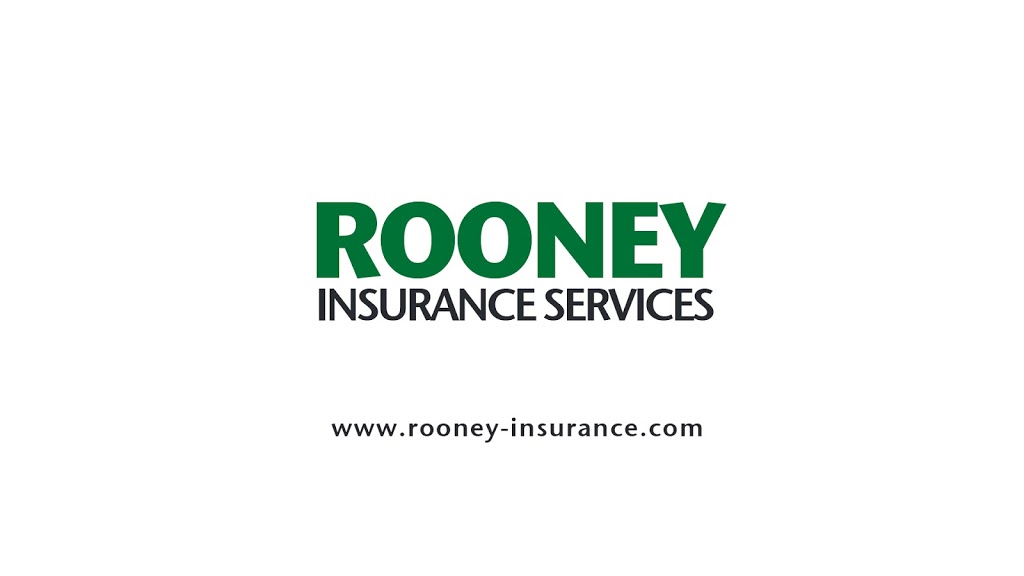 ROONEY
INSURANCE SERVICES

www.rooney-insurance.com